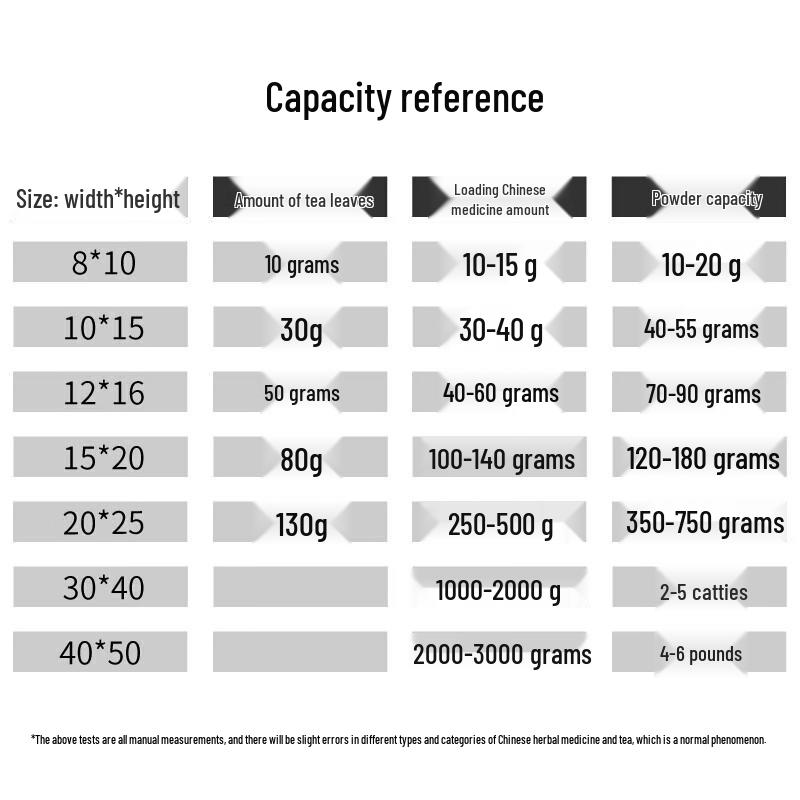 Capacity reference

| Size: width*height | Amount of tea leaves | Loading Chinese medicine amount | Powder capacity |
|---|---|---|---|
| 8*10 | 10 grams | 10-15 g | 10-20 g |
| 10*15 | 30g | 30-40 g | 40-55 grams |
| 12*16 | 50 grams | 40-60 grams | 70-90 grams |
| 15*20 | 80g | 100-140 grams | 120-180 grams |
| 20*25 | 130g | 250-500 g | 350-750 grams |
| 30*40 | | 1000-2000 g | 2-5 catties |
| 40*50 | | 2000-3000 grams | 4-6 pounds |

*The above tests are all manual measurements, and there will be slight errors in different types and categories of Chinese herbal medicine and tea, which is a normal phenomenon.